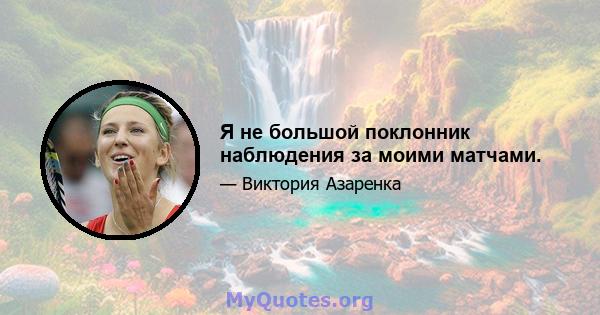 Я не большой поклонник наблюдения за моими матчами.

— Виктория Азаренка

MyQuotes.org